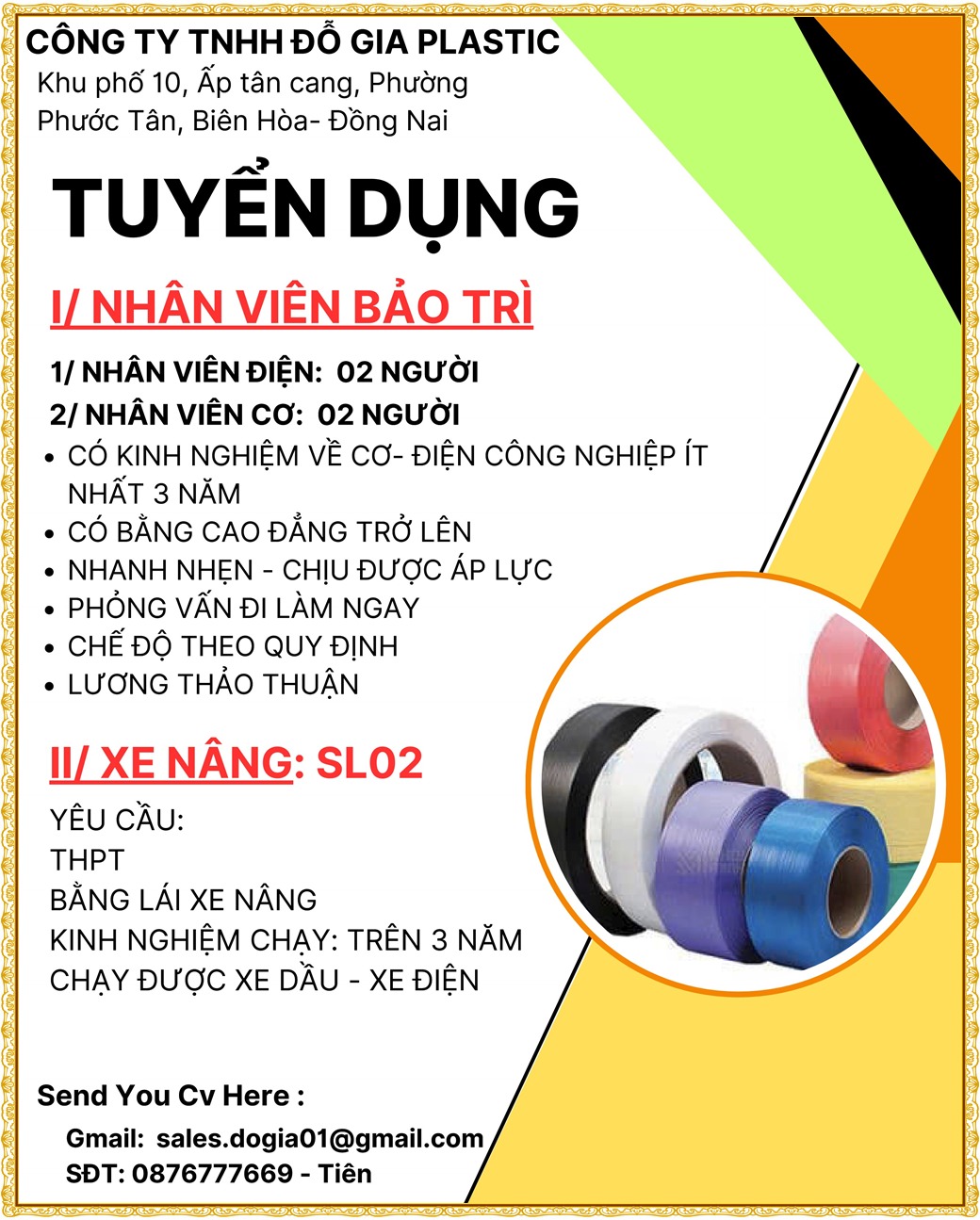 CÔNG TY TNHH ĐỖ GIA PLASTIC
Khu phố 10, Ấp tân cang, Phường Phước Tân, Biên Hòa- Đồng Nai

TUYỂN DỤNG

I/ NHÂN VIÊN BẢO TRÌ

1/ NHÂN VIÊN ĐIỆN: 02 NGƯỜI
2/ NHÂN VIÊN CƠ: 02 NGƯỜI
• CÓ KINH NGHIỆM VỀ CƠ- ĐIỆN CÔNG NGHIỆP ÍT NHẤT 3 NĂM
• CÓ BẰNG CAO ĐẲNG TRỞ LÊN
• NHANH NHẸN - CHỊU ĐƯỢC ÁP LỰC
• PHỎNG VẤN ĐI LÀM NGAY
• CHẾ ĐỘ THEO QUY ĐỊNH
• LƯƠNG THẢO THUẬN

II/ XE NÂNG: SL02

YÊU CẦU:
THPT
BẰNG LÁI XE NÂNG
KINH NGHIỆM CHẠY: TRÊN 3 NĂM
CHẠY ĐƯỢC XE DẦU - XE ĐIỆN

Send You Cv Here :
Gmail: sales.dogia01@gmail.com
SĐT: 0876777669 - Tiên